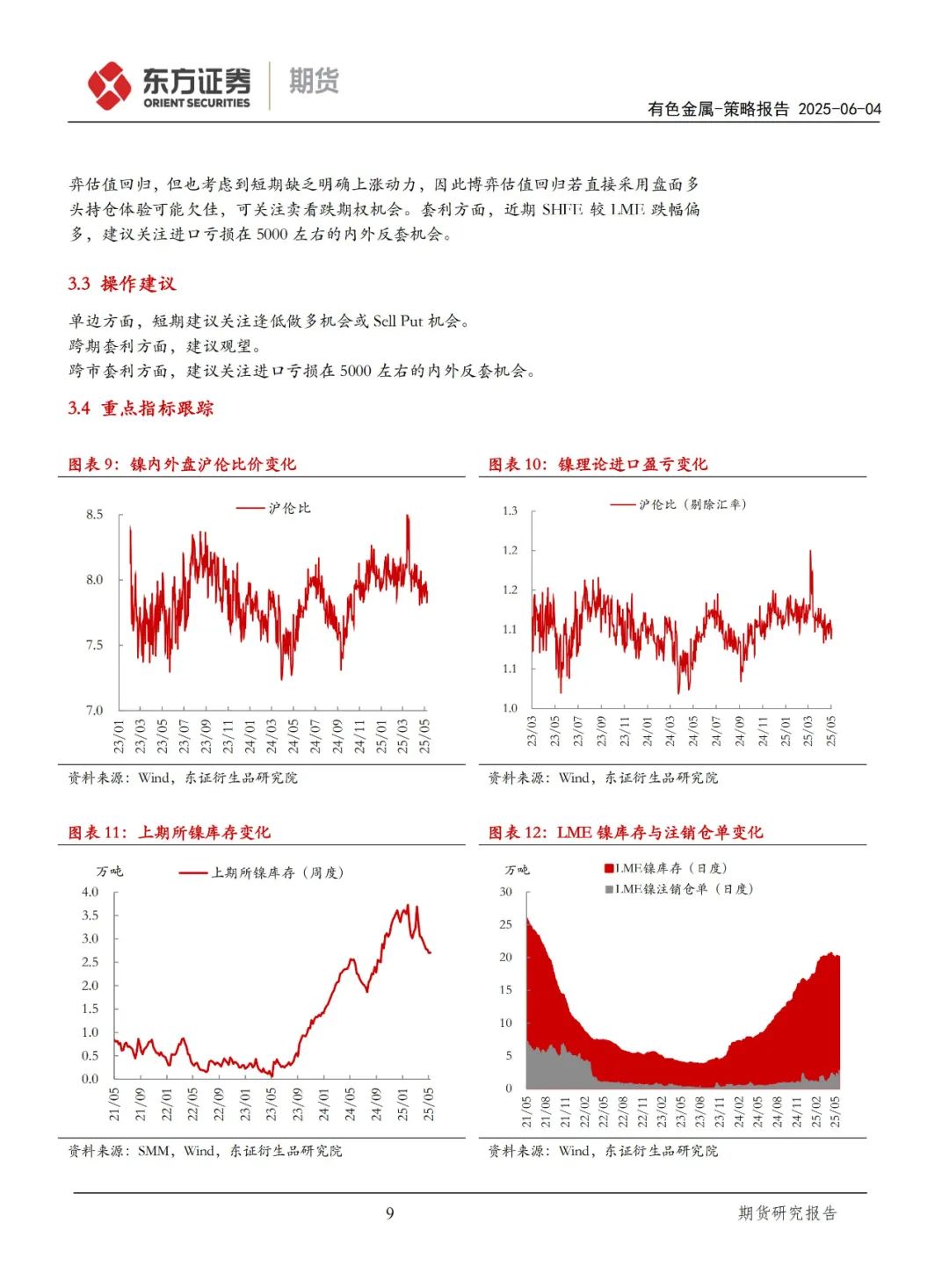 东方证券 ORIENT SECURITIES 期货

有色金属-策略报告 2025-06-04

弈估值回归，但也考虑到短期缺乏明确上涨动力，因此博弈估值回归若直接采用盘面多头持仓体验可能欠佳，可关注卖看跌期权机会。套利方面，近期 SHFE 较 LME 跌幅偏多，建议关注进口亏损在 5000 左右的内外反套机会。

3.3 操作建议

单边方面，短期建议关注逢低做多机会或 Sell Put 机会。
跨期套利方面，建议观望。
跨市套利方面，建议关注进口亏损在 5000 左右的内外反套机会。

3.4 重点指标跟踪

图表 9：镍内外盘沪伦比价变化

沪伦比

8.5
8.0
7.5
7.0

23/01 23/03 23/05 23/07 23/09 23/11 24/01 24/03 24/05 24/07 24/09 24/11 25/01 25/03 25/05

资料来源：Wind，东证衍生品研究院

图表 10：镍理论进口盈亏变化

沪伦比（剔除汇率）

1.3
1.2
1.2
1.1
1.1
1.0

23/03 23/05 23/07 23/09 23/11 24/01 24/03 24/05 24/07 24/09 24/11 25/01 25/03 25/05

资料来源：Wind，东证衍生品研究院

图表 11：上期所镍库存变化

万吨

上期所镍库存（周度）

4.0
3.5
3.0
2.5
2.0
1.5
1.0
0.5
0.0

21/05 21/09 22/01 22/05 22/09 23/01 23/05 23/09 24/01 24/05 24/09 25/01 25/05

资料来源：SMM，Wind，东证衍生品研究院

图表 12：LME 镍库存与注销仓单变化

万吨

LME镍库存（日度）
LME镍注销仓单（日度）

30
25
20
15
10
5
0

21/05 21/08 21/11 22/02 22/05 22/08 22/11 23/02 23/05 23/08 23/11 24/02 24/05 24/08 24/11 25/02 25/05

资料来源：Wind，东证衍生品研究院

9

期货研究报告